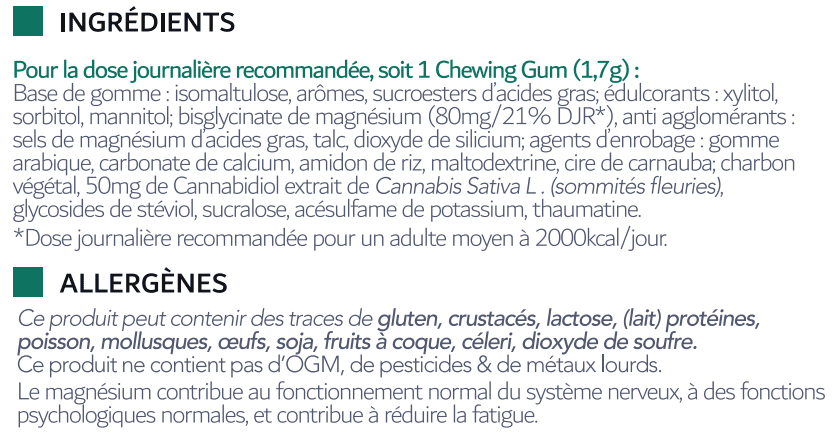 INGRÉDIENTS

Pour la dose journalière recommandée, soit 1 Chewing Gum (1,7g) :
Base de gomme : isomaltulose, arômes, sucroesters d'acides gras; édulcorants : xylitol, sorbitol, mannitol; bisglycinate de magnésium (80mg/21% DJR*), anti agglomérants : sels de magnésium d'acides gras, talc, dioxyde de silicium; agents d'enrobage : gomme arabique, carbonate de calcium, amidon de riz, maltodextrine, cire de carnauba; charbon végétal, 50mg de Cannabidiol extrait de Cannabis Sativa L . (sommités fleuries), glycosides de stéviol, sucralose, acésulfame de potassium, thaumatine.
*Dose journalière recommandée pour un adulte moyen à 2000kcal/jour.

ALLERGÈNES

Ce produit peut contenir des traces de gluten, crustacés, lactose, (lait) protéines, poisson, mollusques, œufs, soja, fruits à coque, céleri, dioxyde de soufre.
Ce produit ne contient pas d'OGM, de pesticides & de métaux lourds.

Le magnésium contribue au fonctionnement normal du système nerveux, à des fonctions psychologiques normales, et contribue à réduire la fatigue.